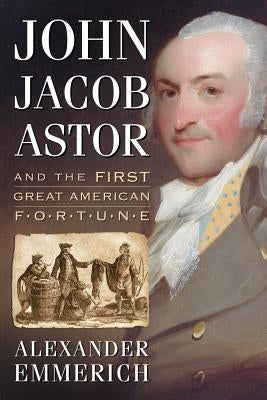 JOHN JACOB ASTOR

AND THE FIRST GREAT AMERICAN F·O·R·T·U·N·E

ALEXANDER EMMERICH